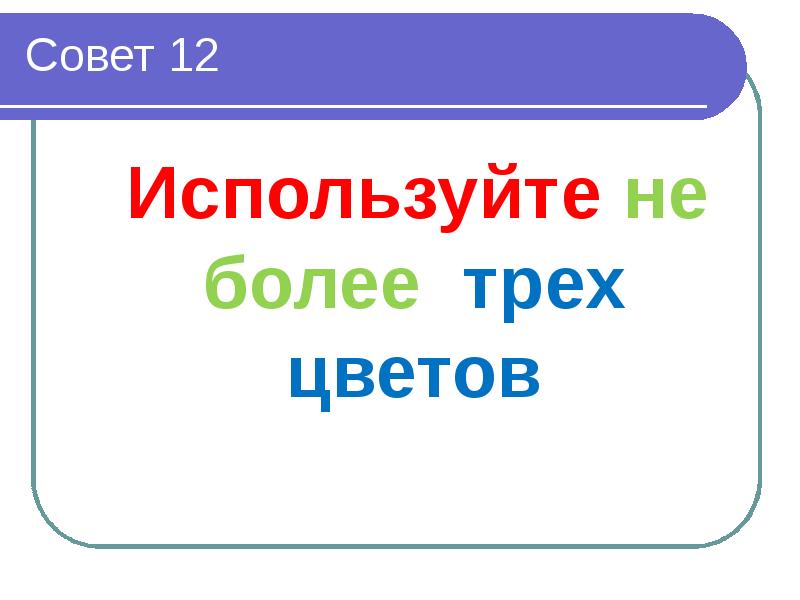 Совет 12

Используйте не более трех цветов